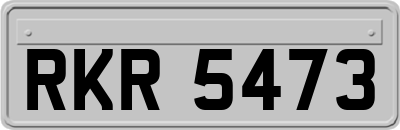 RKR 5473